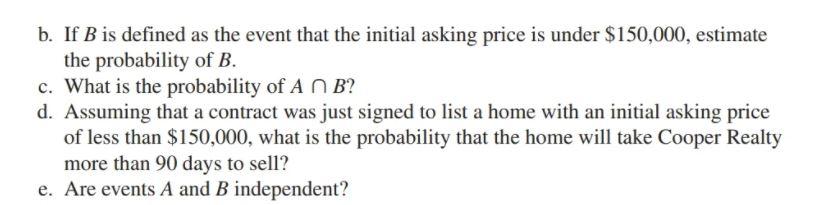 b. If $B$ is defined as the event that the initial asking price is under \$150,000, estimate the probability of $B$.

c. What is the probability of $A \cap B$?

d. Assuming that a contract was just signed to list a home with an initial asking price of less than \$150,000, what is the probability that the home will take Cooper Realty more than 90 days to sell?

e. Are events $A$ and $B$ independent?